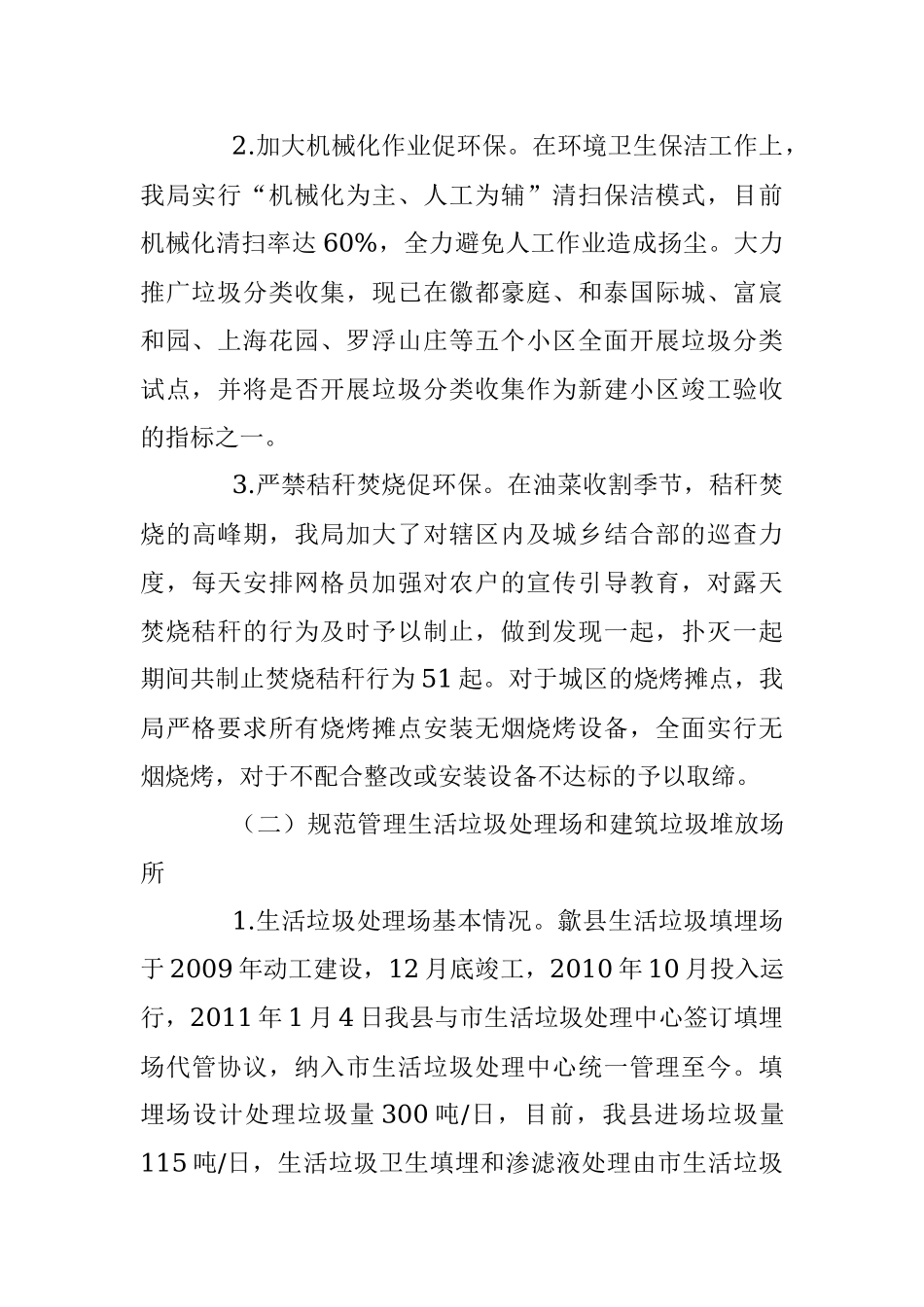 2.加大机械化作业促环保。在环境卫生保洁工作上，我局实行“机械化为主、人工为辅”清扫保洁模式，目前机械化清扫率达 60%，全力避免人工作业造成扬尘。大力推广垃圾分类收集，现已在徽都豪庭、和泰国际城、富宸和园、上海花园、罗浮山庄等五个小区全面开展垃圾分类试点，并将是否开展垃圾分类收集作为新建小区竣工验收的指标之一。

3.严禁秸秆焚烧促环保。在油菜收割季节，秸秆焚烧的高峰期，我局加大了对辖区内及城乡结合部的巡查力度，每天安排网格员加强对农户的宣传引导教育，对露天焚烧秸秆的行为及时予以制止，做到发现一起，扑灭一起期间共制止焚烧秸秆行为 51 起。对于城区的烧烤摊点，我局严格要求所有烧烤摊点安装无烟烧烤设备，全面实行无烟烧烤，对于不配合整改或安装设备不达标的予以取缔。

（二）规范管理生活垃圾处理场和建筑垃圾堆放场所

1.生活垃圾处理场基本情况。歙县生活垃圾填埋场于 2009 年动工建设，12 月底竣工，2010 年 10 月投入运行，2011 年 1 月 4 日我县与市生活垃圾处理中心签订填埋场代管协议，纳入市生活垃圾处理中心统一管理至今。填埋场设计处理垃圾量 300 吨/日，目前，我县进场垃圾量 115 吨/日，生活垃圾卫生填埋和渗滤液处理由市生活垃圾